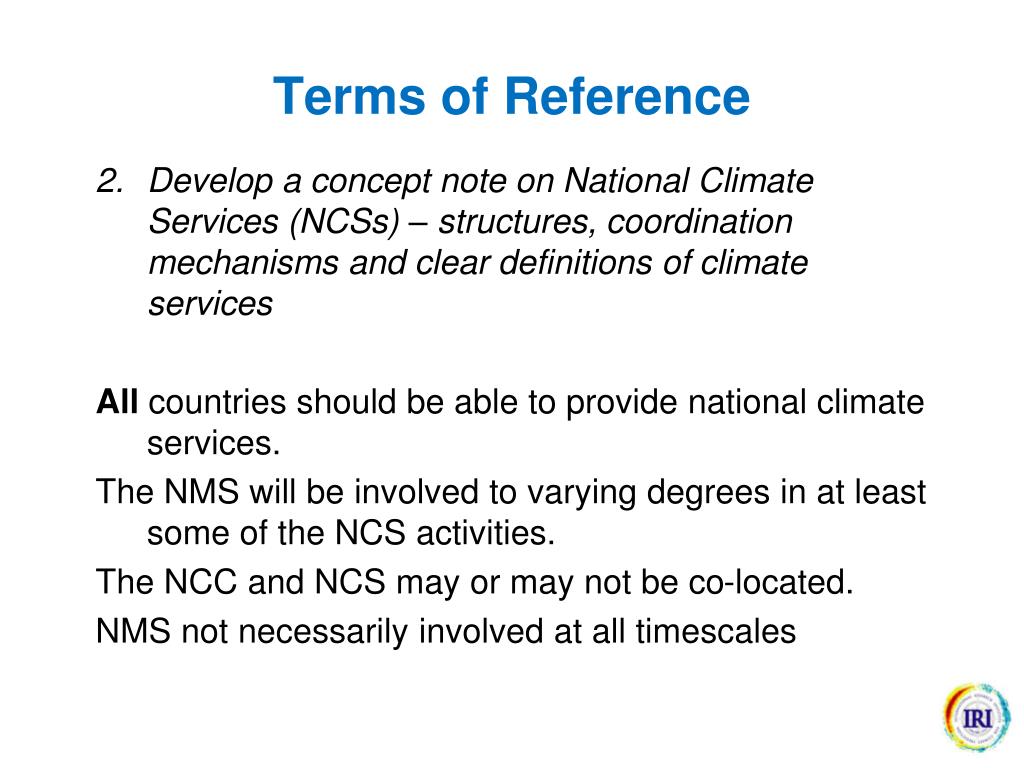 Terms of Reference

2. Develop a concept note on National Climate Services (NCSs) – structures, coordination mechanisms and clear definitions of climate services

All countries should be able to provide national climate services.

The NMS will be involved to varying degrees in at least some of the NCS activities.

The NCC and NCS may or may not be co-located.

NMS not necessarily involved at all timescales

IRI